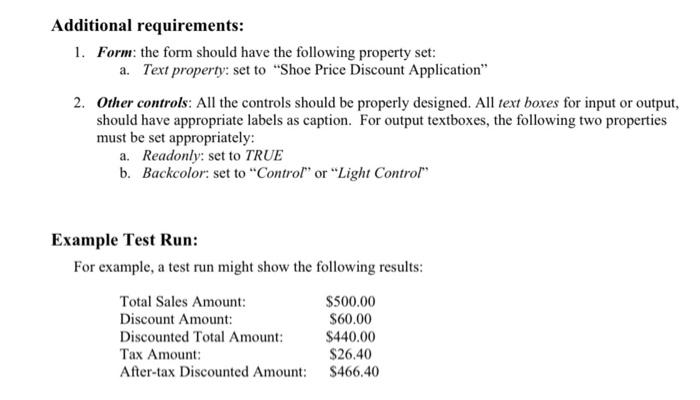 Additional requirements:

1. Form: the form should have the following property set:
a. Text property: set to "Shoe Price Discount Application"

2. Other controls: All the controls should be properly designed. All text boxes for input or output, should have appropriate labels as caption. For output textboxes, the following two properties must be set appropriately:
a. Readonly: set to TRUE
b. Backcolor: set to "Control" or "Light Control"

Example Test Run:

For example, a test run might show the following results:

| | |
|---|---|
| Total Sales Amount: | \$500.00 |
| Discount Amount: | \$60.00 |
| Discounted Total Amount: | \$440.00 |
| Tax Amount: | \$26.40 |
| After-tax Discounted Amount: | \$466.40 |